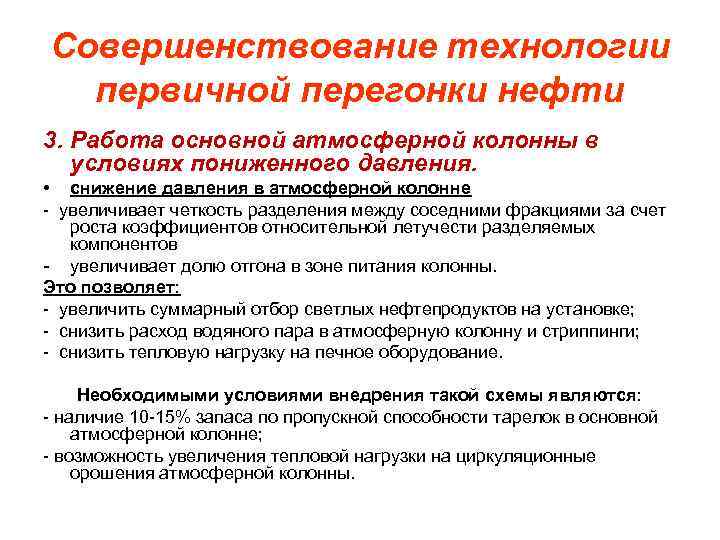 Совершенствование технологии первичной перегонки нефти

3. Работа основной атмосферной колонны в условиях пониженного давления.

• снижение давления в атмосферной колонне

- увеличивает четкость разделения между соседними фракциями за счет роста коэффициентов относительной летучести разделяемых компонентов

- увеличивает долю отгона в зоне питания колонны.

Это позволяет:

- увеличить суммарный отбор светлых нефтепродуктов на установке;

- снизить расход водяного пара в атмосферную колонну и стриппинги;

- снизить тепловую нагрузку на печное оборудование.

Необходимыми условиями внедрения такой схемы являются:

- наличие 10-15% запаса по пропускной способности тарелок в основной атмосферной колонне;

- возможность увеличения тепловой нагрузки на циркуляционные орошения атмосферной колонны.